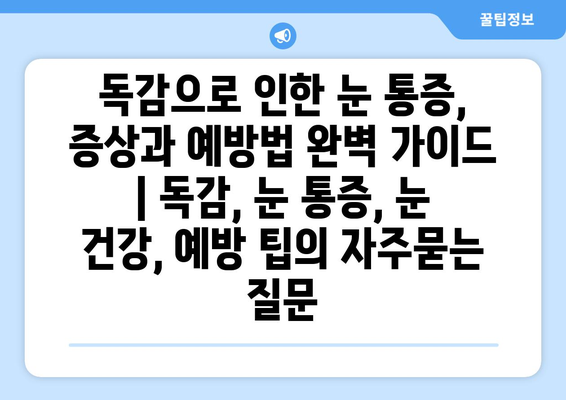 꿀팁정보

독감으로 인한 눈 통증, 증상과 예방법 완벽 가이드 | 독감, 눈 통증, 눈 건강, 예방 팁의 자주묻는 질문